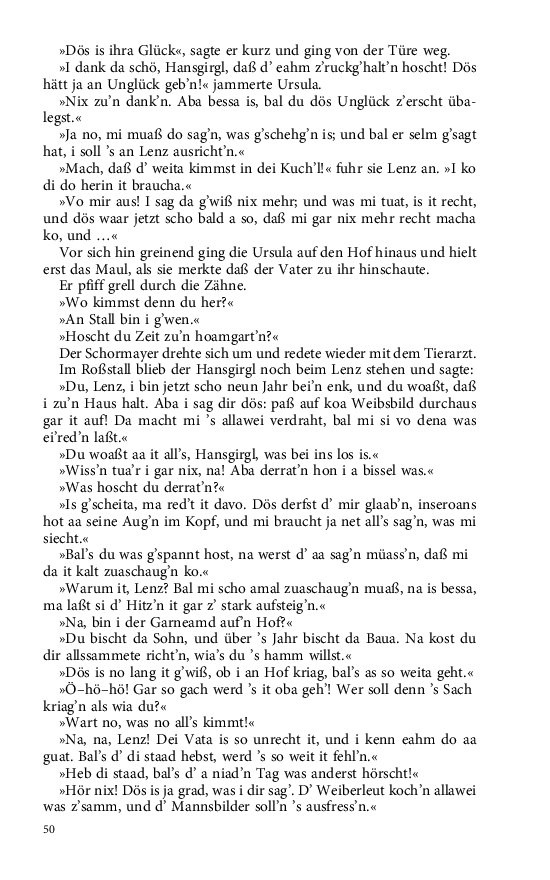 »Dös is ihra Glück«, sagte er kurz und ging von der Türe weg.

»I dank da schö, Hansgirgl, daß d' eahm z'ruckg'halt'n hoscht! Dös hätt ja an Unglück geb'n!« jammerte Ursula.

»Nix zu'n dank'n. Aba bessa is, bal du dös Unglück z'erscht übalegst.«

»Ja no, mi muaß do sag'n, was g'schehg'n is; und bal er selm g'sagt hat, i soll 's an Lenz ausricht'n.«

»Mach, daß d' weita kimmst in dei Kuch'l!« fuhr sie Lenz an. »I ko di do herin it braucha.«

»Vo mir aus! I sag da g'wiß nix mehr; und was mi tuat, is it recht, und dös waar jetzt scho bald a so, daß mi gar nix mehr recht macha ko, und …«

Vor sich hin greinend ging die Ursula auf den Hof hinaus und hielt erst das Maul, als sie merkte daß der Vater zu ihr hinschaute.

Er pfiff grell durch die Zähne.

»Wo kimmst denn du her?«

»An Stall bin i g'wen.«

»Hoscht du Zeit zu'n hoamgart'n?«

Der Schormayer drehte sich um und redete wieder mit dem Tierarzt.

Im Roßstall blieb der Hansgirgl noch beim Lenz stehen und sagte:

»Du, Lenz, i bin jetzt scho neun Jahr bei'n enk, und du woaßt, daß i zu'n Haus halt. Aba i sag dir dös: paß auf koa Weibsbild durchaus gar it auf! Da macht mi 's allawei verdraht, bal mi si vo dena was ei'red'n laßt.«

»Du woaßt aa it all's, Hansgirgl, was bei ins los is.«

»Wiss'n tua'r i gar nix, na! Aba derrat'n hon i a bissel was.«

»Was hoscht du derrat'n?«

»Is g'scheita, ma red't it davo. Dös derfst d' mir glaab'n, inseroans hot aa seine Aug'n im Kopf, und mi braucht ja net all's sag'n, was mi siecht.«

»Bal's du was g'spannt host, na werst d' aa sag'n müass'n, daß mi da it kalt zuaschaug'n ko.«

»Warum it, Lenz? Bal mi scho amal zuaschaug'n muaß, na is bessa, ma laßt si d' Hitz'n it gar z' stark aufsteig'n.«

»Na, bin i der Garneamd auf'n Hof?«

»Du bischt da Sohn, und über 's Jahr bischt da Baua. Na kost du dir allssammete richt'n, wia's du 's hamm willst.«

»Dös is no lang it g'wiß, ob i an Hof kriag, bal's as so weita geht.«

»Ö–hö–hö! Gar so gach werd 's it oba geh'! Wer soll denn 's Sach kriag'n als wia du?«

»Wart no, was no all's kimmt!«

»Na, na, Lenz! Dei Vata is so unrecht it, und i kenn eahm do aa guat. Bal's d' di staad hebst, werd 's so weit it fehl'n.«

»Heb di staad, bal's d' a niad'n Tag was anderst hörscht!«

»Hör nix! Dös is ja grad, was i dir sag'. D' Weiberleut koch'n allawei was z'samm, und d' Mannsbilder soll'n 's ausfress'n.«

50